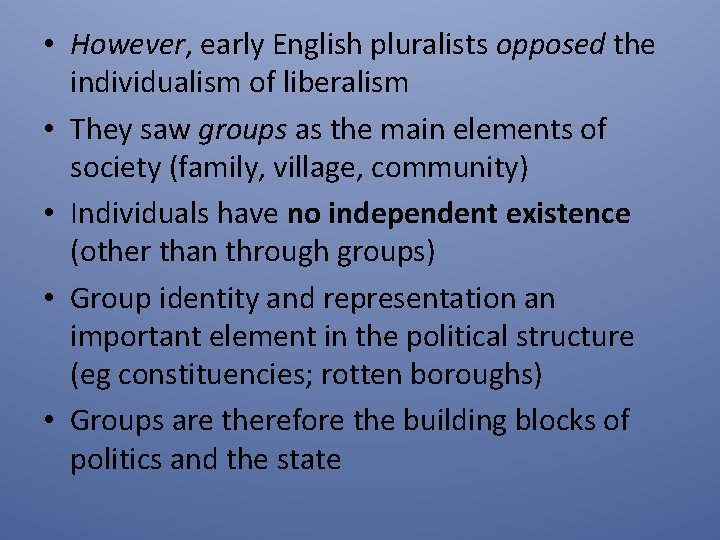 • However, early English pluralists opposed the individualism of liberalism

• They saw groups as the main elements of society (family, village, community)

• Individuals have no independent existence (other than through groups)

• Group identity and representation an important element in the political structure (eg constituencies; rotten boroughs)

• Groups are therefore the building blocks of politics and the state